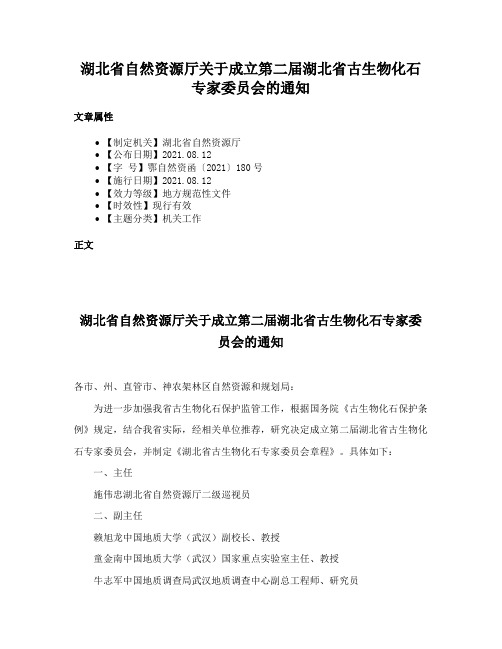 湖北省自然资源厅关于成立第二届湖北省古生物化石专家委员会的通知

文章属性

- 【制定机关】湖北省自然资源厅
- 【公布日期】2021.08.12
- 【字　号】鄂自然资函〔2021〕180号
- 【施行日期】2021.08.12
- 【效力等级】地方规范性文件
- 【时效性】现行有效
- 【主题分类】机关工作

正文

湖北省自然资源厅关于成立第二届湖北省古生物化石专家委员会的通知

各市、州、直管市、神农架林区自然资源和规划局：

为进一步加强我省古生物化石保护监管工作，根据国务院《古生物化石保护条例》规定，结合我省实际，经相关单位推荐，研究决定成立第二届湖北省古生物化石专家委员会，并制定《湖北省古生物化石专家委员会章程》。具体如下：

一、主任

施伟忠湖北省自然资源厅二级巡视员

二、副主任

赖旭龙中国地质大学（武汉）副校长、教授

童金南中国地质大学（武汉）国家重点实验室主任、教授

牛志军中国地质调查局武汉地质调查中心副总工程师、研究员